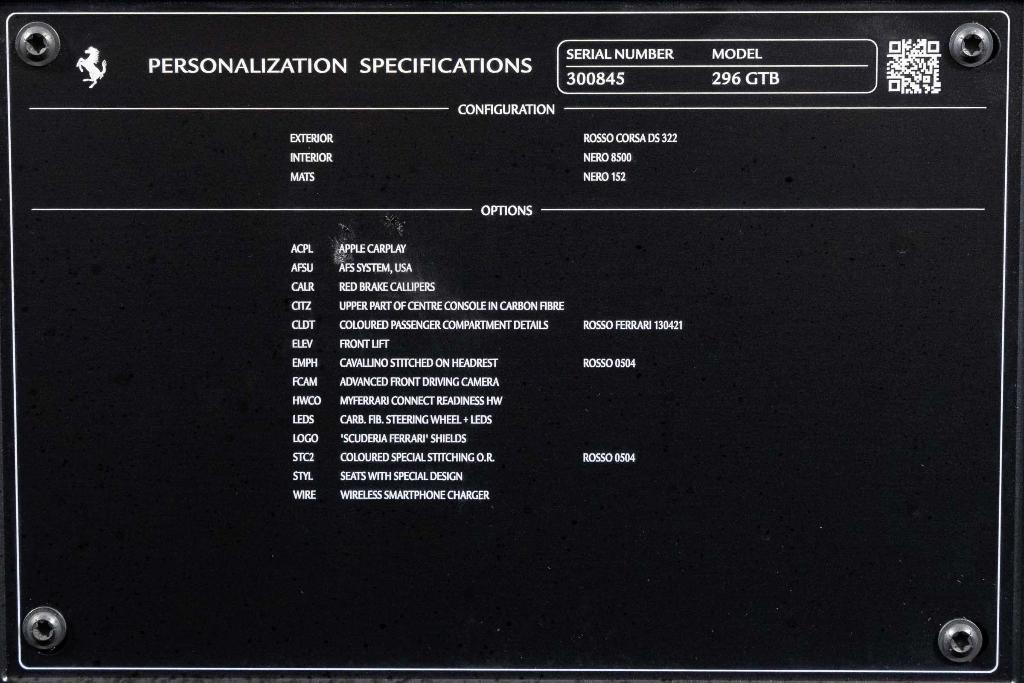 PERSONALIZATION SPECIFICATIONS

SERIAL NUMBER
300845

MODEL
296 GTB

CONFIGURATION

EXTERIOR ROSSO CORSA DS 322
INTERIOR NERO 8500
MATS NERO 152

OPTIONS

ACPL APPLE CARPLAY
AFSU AFS SYSTEM, USA
CALR RED BRAKE CALLIPERS
CITZ UPPER PART OF CENTRE CONSOLE IN CARBON FIBRE
CLDT COLOURED PASSENGER COMPARTMENT DETAILS ROSSO FERRARI 130421
ELEV FRONT LIFT
EMPH CAVALLINO STITCHED ON HEADREST ROSSO 0504
FCAM ADVANCED FRONT DRIVING CAMERA
HWCO MYFERRARI CONNECT READINESS HW
LEDS CARB. FIB. STEERING WHEEL + LEDS
LOGO 'SCUDERIA FERRARI' SHIELDS
STC2 COLOURED SPECIAL STITCHING O.R. ROSSO 0504
STYL SEATS WITH SPECIAL DESIGN
WIRE WIRELESS SMARTPHONE CHARGER